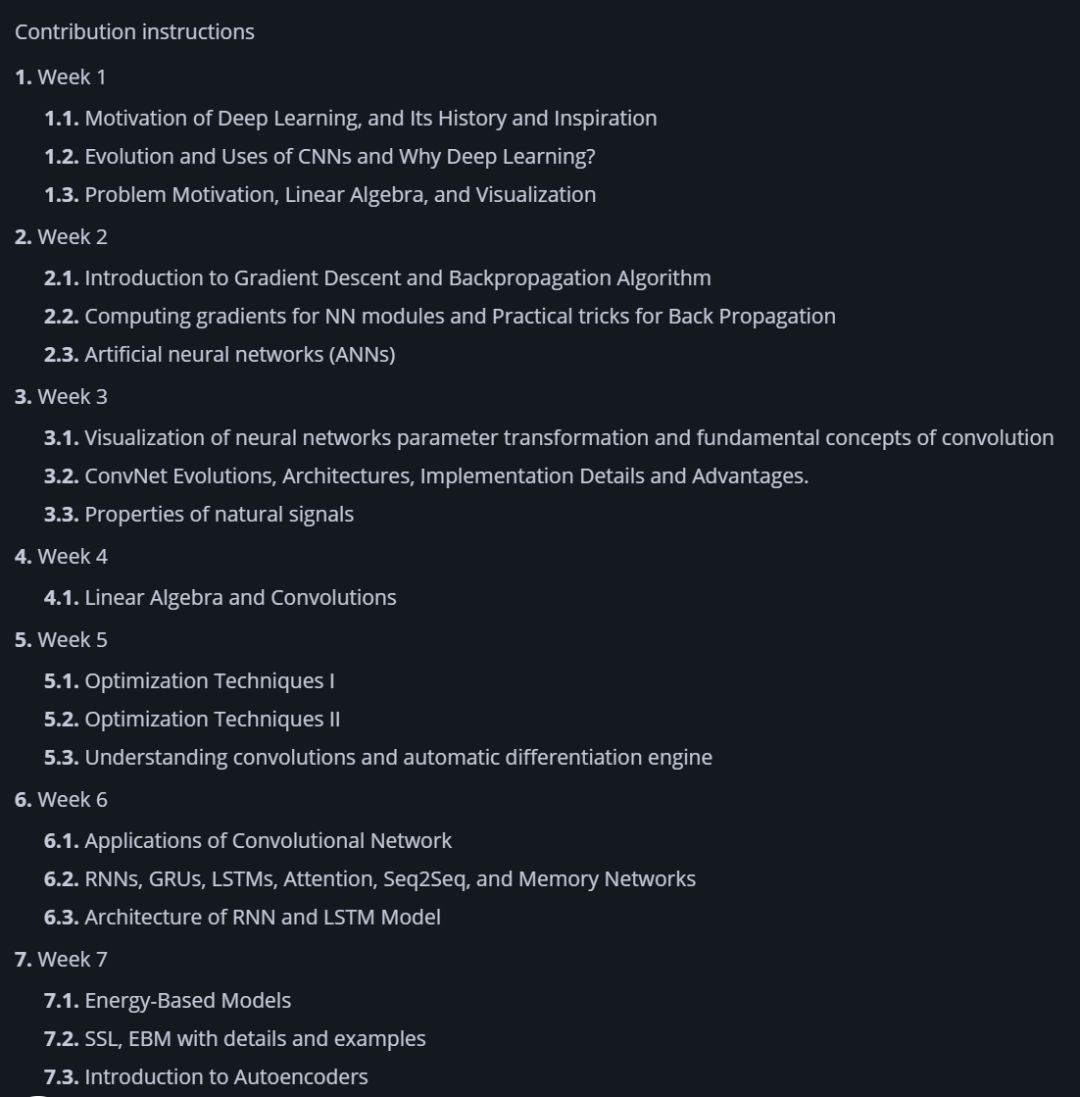 Contribution instructions

1. Week 1

1.1. Motivation of Deep Learning, and Its History and Inspiration

1.2. Evolution and Uses of CNNs and Why Deep Learning?

1.3. Problem Motivation, Linear Algebra, and Visualization

2. Week 2

2.1. Introduction to Gradient Descent and Backpropagation Algorithm

2.2. Computing gradients for NN modules and Practical tricks for Back Propagation

2.3. Artificial neural networks (ANNs)

3. Week 3

3.1. Visualization of neural networks parameter transformation and fundamental concepts of convolution

3.2. ConvNet Evolutions, Architectures, Implementation Details and Advantages.

3.3. Properties of natural signals

4. Week 4

4.1. Linear Algebra and Convolutions

5. Week 5

5.1. Optimization Techniques I

5.2. Optimization Techniques II

5.3. Understanding convolutions and automatic differentiation engine

6. Week 6

6.1. Applications of Convolutional Network

6.2. RNNs, GRUs, LSTMs, Attention, Seq2Seq, and Memory Networks

6.3. Architecture of RNN and LSTM Model

7. Week 7

7.1. Energy-Based Models

7.2. SSL, EBM with details and examples

7.3. Introduction to Autoencoders